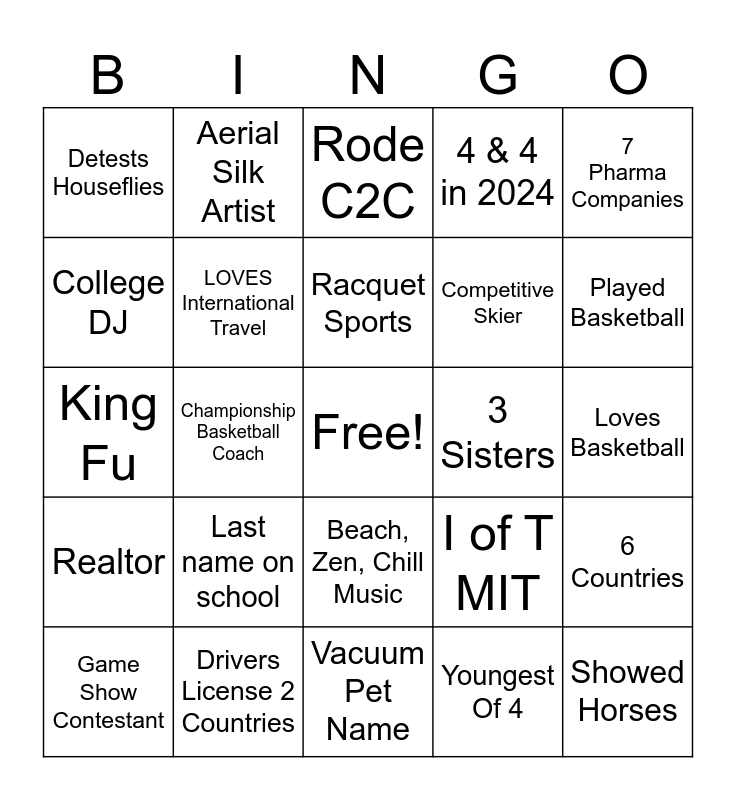 | B | I | N | G | O |
|---|---|---|---|---|
| Detests Houseflies | Aerial Silk Artist | Rode C2C | 4 & 4 in 2024 | 7 Pharma Companies |
| College DJ | LOVES International Travel | Racquet Sports | Competitive Skier | Played Basketball |
| King Fu | Championship Basketball Coach | Free! | 3 Sisters | Loves Basketball |
| Realtor | Last name on school | Beach, Zen, Chill Music | I of T MIT | 6 Countries |
| Game Show Contestant | Drivers License 2 Countries | Vacuum Pet Name | Youngest Of 4 | Showed Horses |